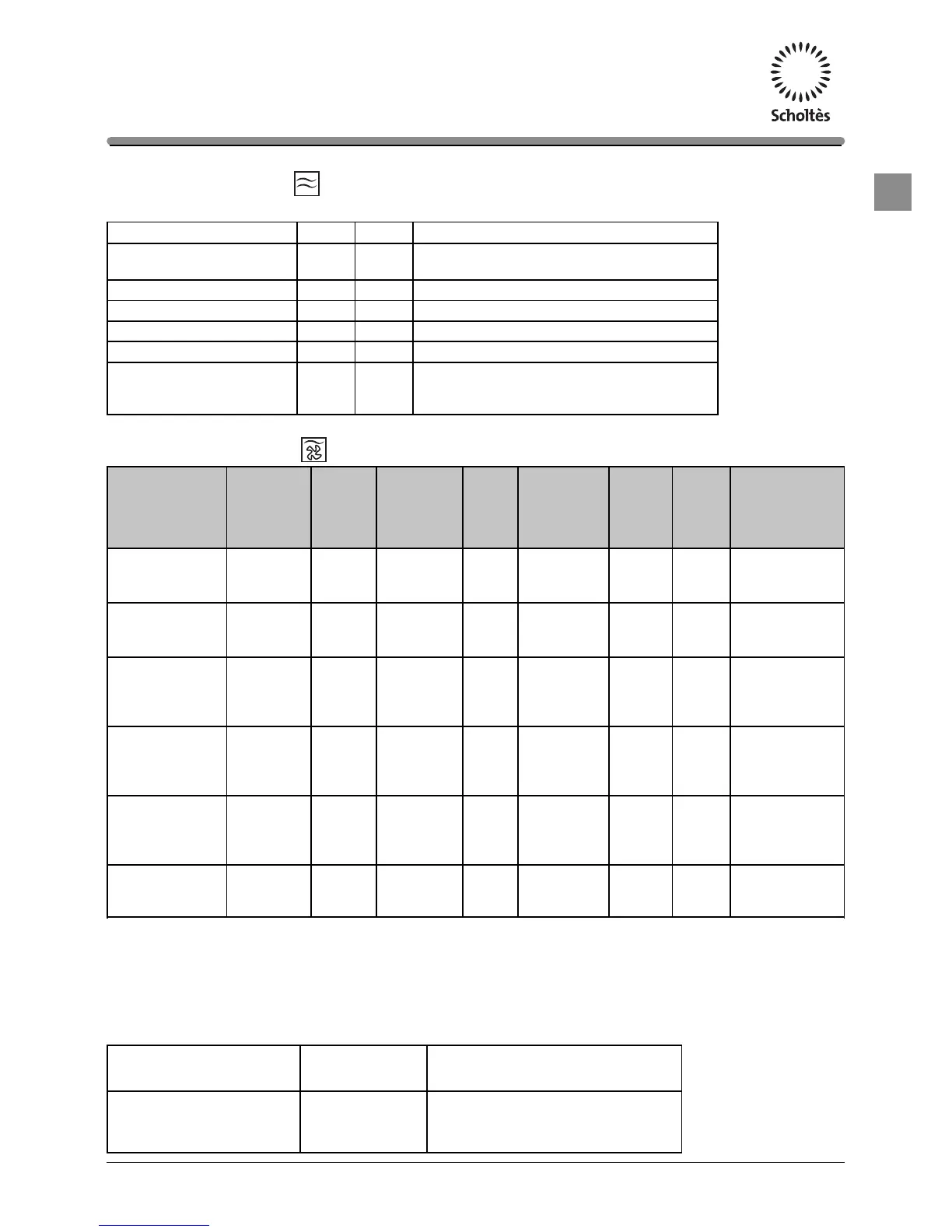 Scholtès